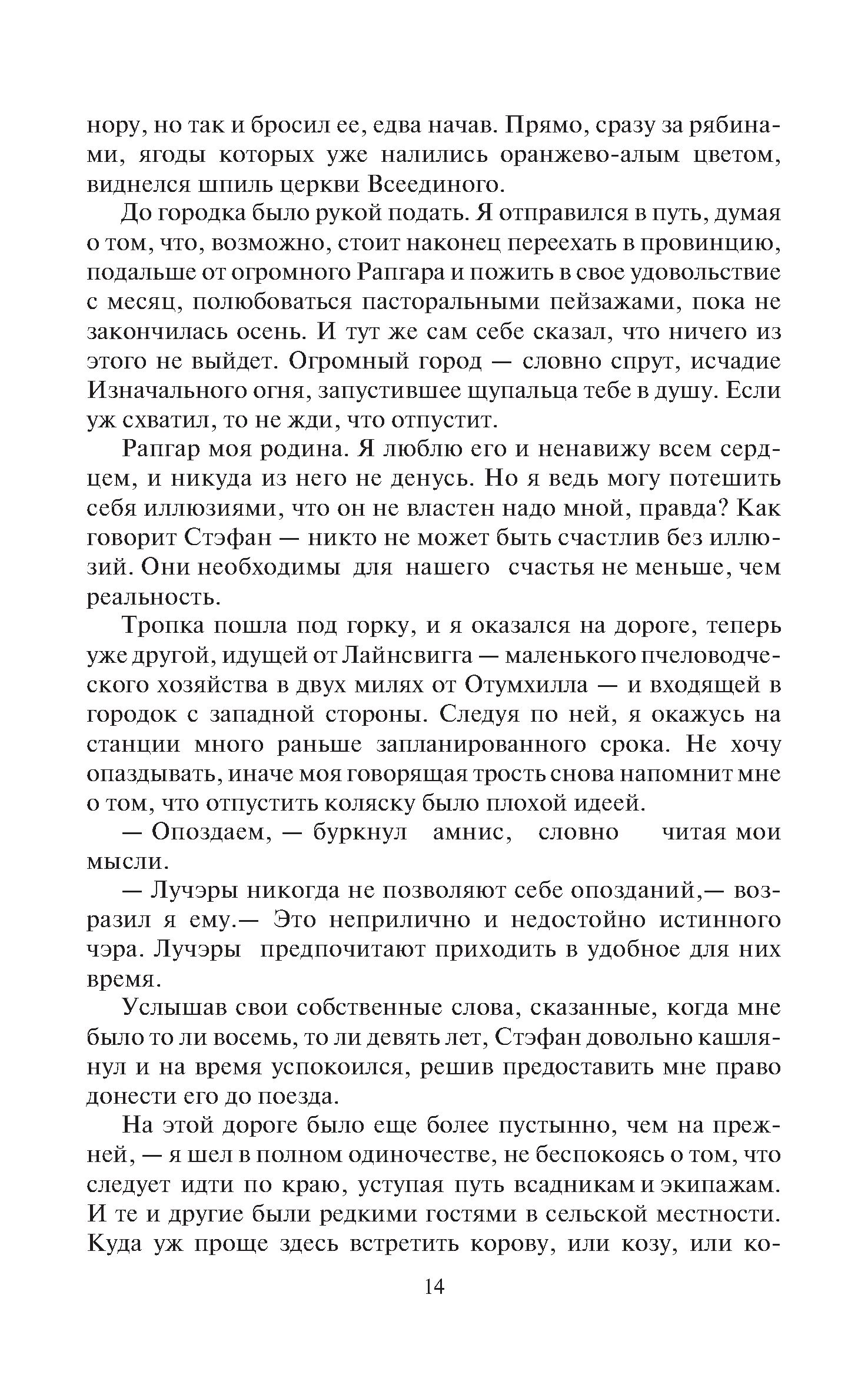 нору, но так и бросил ее, едва начав. Прямо, сразу за рябинами, ягоды которых уже налились оранжево-алым цветом, виднелся шпиль церкви Всеединого.

До городка было рукой подать. Я отправился в путь, думая о том, что, возможно, стоит наконец переехать в провинцию, подальше от огромного Рапгара и пожить в свое удовольствие с месяц, полюбоваться пасторальными пейзажами, пока не закончилась осень. И тут же сам себе сказал, что ничего из этого не выйдет. Огромный город — словно спрут, исчадие Изначального огня, запустившее щупальца тебе в душу. Если уж схватил, то не жди, что отпустит.

Рапгар моя родина. Я люблю его и ненавижу всем сердцем, и никуда из него не денусь. Но я ведь могу потешить себя иллюзиями, что он не властен надо мной, правда? Как говорит Стэфан — никто не может быть счастлив без иллюзий. Они необходимы для нашего счастья не меньше, чем реальность.

Тропка пошла под горку, и я оказался на дороге, теперь уже другой, идущей от Лайнсвигга — маленького пчеловодческого хозяйства в двух милях от Отумхилла — и входящей в городок с западной стороны. Следуя по ней, я окажусь на станции много раньше запланированного срока. Не хочу опаздывать, иначе моя говорящая трость снова напомнит мне о том, что отпустить коляску было плохой идеей.

— Опоздаем, — буркнул амнис, словно читая мои мысли.

— Лучэры никогда не позволяют себе опозданий,— возразил я ему.— Это неприлично и недостойно истинного чэра. Лучэры предпочитают приходить в удобное для них время.

Услышав свои собственные слова, сказанные, когда мне было то ли восемь, то ли девять лет, Стэфан довольно кашлянул и на время успокоился, решив предоставить мне право донести его до поезда.

На этой дороге было еще более пустынно, чем на прежней, — я шел в полном одиночестве, не беспокоясь о том, что следует идти по краю, уступая путь всадникам и экипажам. И те и другие были редкими гостями в сельской местности. Куда уж проще здесь встретить корову, или козу, или ко-

14